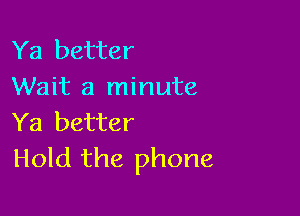 Ya better
Wait a minute
Ya better
Hold the phone